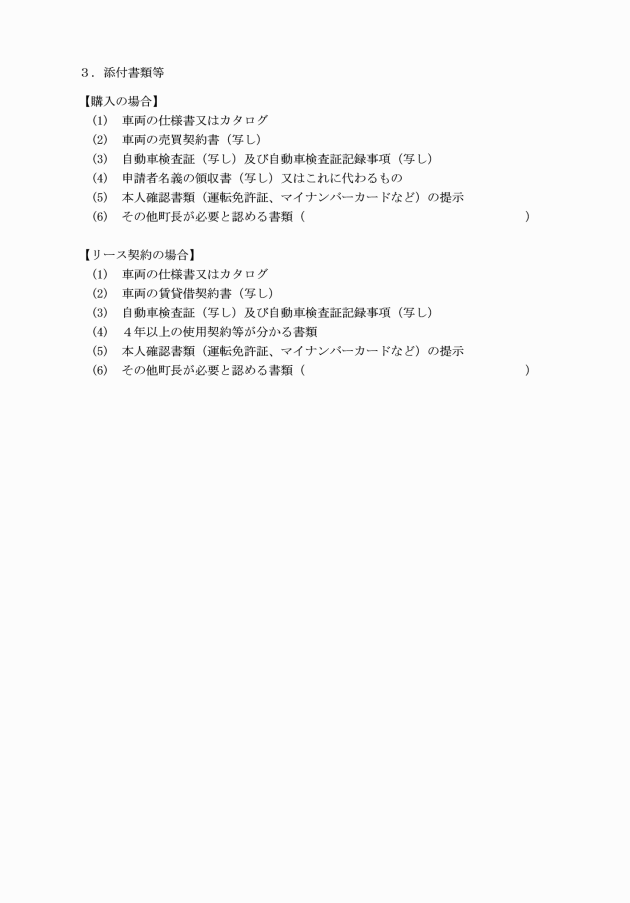 ３．添付書類等

【購入の場合】
(1)　車両の仕様書又はカタログ
(2)　車両の売買契約書（写し）
(3)　自動車検査証（写し）及び自動車検査証記録事項（写し）
(4)　申請者名義の領収書（写し）又はこれに代わるもの
(5)　本人確認書類（運転免許証、マイナンバーカードなど）の提示
(6)　その他町長が必要と認める書類（　　　　　　　　　　　　　　　　　　）

【リース契約の場合】
(1)　車両の仕様書又はカタログ
(2)　車両の賃貸借契約書（写し）
(3)　自動車検査証（写し）及び自動車検査証記録事項（写し）
(4)　４年以上の使用契約等が分かる書類
(5)　本人確認書類（運転免許証、マイナンバーカードなど）の提示
(6)　その他町長が必要と認める書類（　　　　　　　　　　　　　　　　　　）